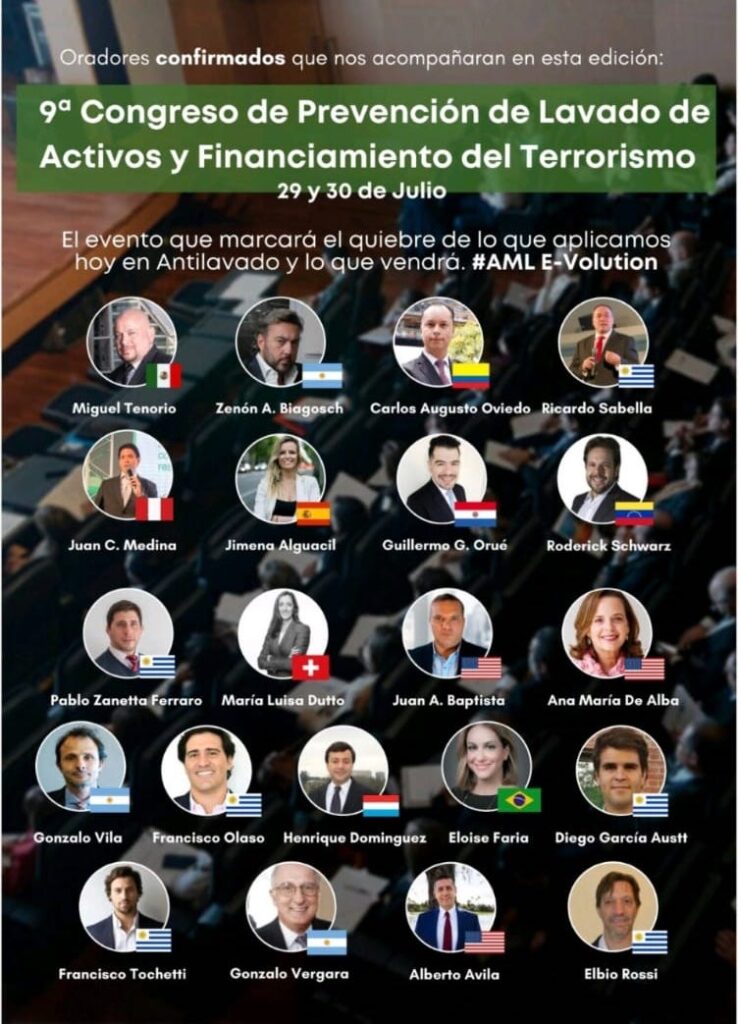 Oradores confirmados que nos acompañaran en esta edición:

9ª Congreso de Prevención de Lavado de Activos y Financiamiento del Terrorismo
29 y 30 de Julio

El evento que marcará el quiebre de lo que aplicamos hoy en Antilavado y lo que vendrá. #AML E-Volution

Miguel Tenorio

Zenón A. Biagosch

Carlos Augusto Oviedo

Ricardo Sabella

Juan C. Medina

Jimena Alguacil

Guillermo G. Orué

Roderick Schwarz

Pablo Zanetta Ferraro

María Luisa Dutto

Juan A. Baptista

Ana María De Alba

Gonzalo Vila

Francisco Olaso

Henrique Dominguez

Eloise Faria

Diego García Austt

Francisco Tochetti

Gonzalo Vergara

Alberto Avila

Elbio Rossi